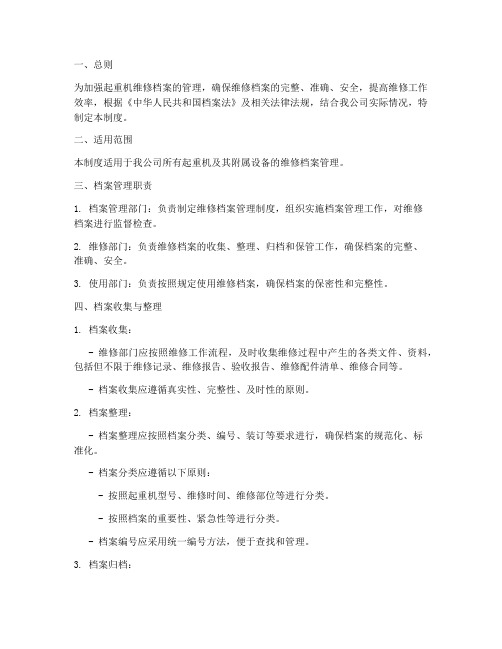 一、总则

为加强起重机维修档案的管理，确保维修档案的完整、准确、安全，提高维修工作效率，根据《中华人民共和国档案法》及相关法律法规，结合我公司实际情况，特制定本制度。

二、适用范围

本制度适用于我公司所有起重机及其附属设备的维修档案管理。

三、档案管理职责

1. 档案管理部门：负责制定维修档案管理制度，组织实施档案管理工作，对维修档案进行监督检查。

2. 维修部门：负责维修档案的收集、整理、归档和保管工作，确保档案的完整、准确、安全。

3. 使用部门：负责按照规定使用维修档案，确保档案的保密性和完整性。

四、档案收集与整理

1. 档案收集：

- 维修部门应按照维修工作流程，及时收集维修过程中产生的各类文件、资料，包括但不限于维修记录、维修报告、验收报告、维修配件清单、维修合同等。

- 档案收集应遵循真实性、完整性、及时性的原则。

2. 档案整理：

- 档案整理应按照档案分类、编号、装订等要求进行，确保档案的规范化、标准化。

- 档案分类应遵循以下原则：

- 按照起重机型号、维修时间、维修部位等进行分类。

- 按照档案的重要性、紧急性等进行分类。

- 档案编号应采用统一编号方法，便于查找和管理。

3. 档案归档：